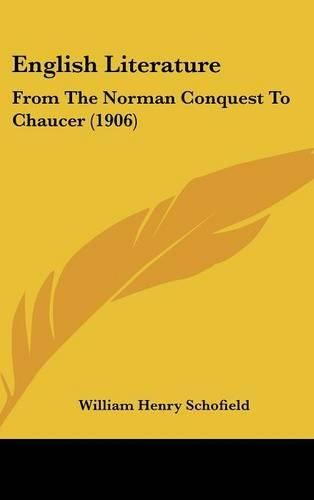 English Literature

From The Norman Conquest To Chaucer (1906)

William Henry Schofield